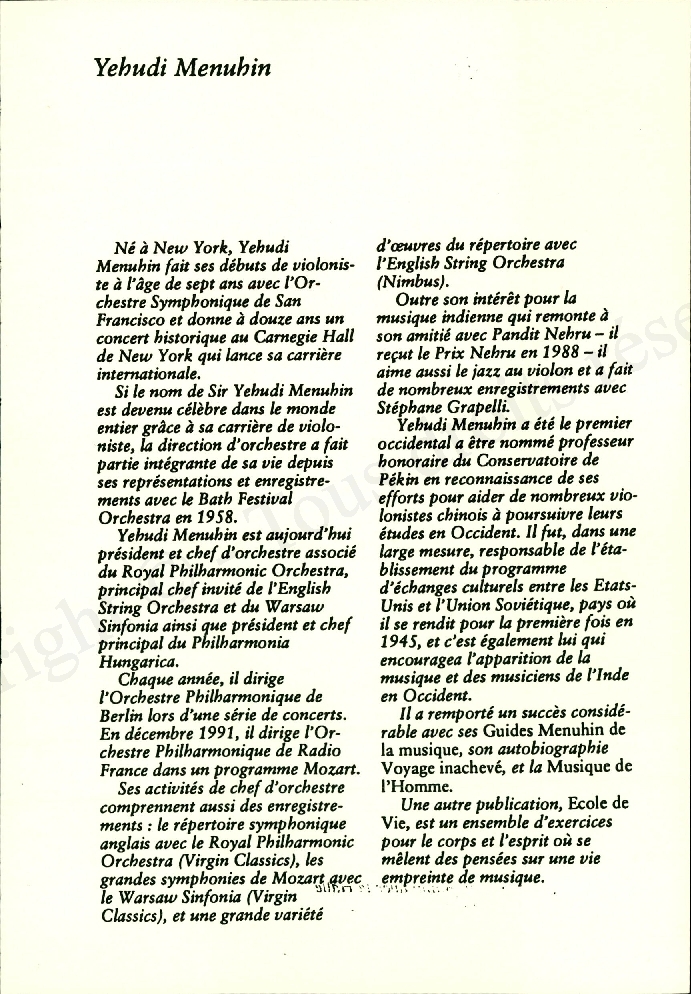 Yehudi Menuhin

Né à New York, Yehudi Menuhin fait ses débuts de violoniste à l'âge de sept ans avec l'Orchestre Symphonique de San Francisco et donne à douze ans un concert historique au Carnegie Hall de New York qui lance sa carrière internationale.

Si le nom de Sir Yehudi Menuhin est devenu célèbre dans le monde entier grâce à sa carrière de violoniste, la direction d'orchestre a fait partie intégrante de sa vie depuis ses représentations et enregistrements avec le Bath Festival Orchestra en 1958.

Yehudi Menuhin est aujourd'hui président et chef d'orchestre associé du Royal Philharmonic Orchestra, principal chef invité de l'English String Orchestra et du Warsaw Sinfonia ainsi que président et chef principal du Philharmonia Hungarica.

Chaque année, il dirige l'Orchestre Philharmonique de Berlin lors d'une série de concerts. En décembre 1991, il dirige l'Orchestre Philharmonique de Radio France dans un programme Mozart.

Ses activités de chef d'orchestre comprennent aussi des enregistrements : le répertoire symphonique anglais avec le Royal Philharmonic Orchestra (Virgin Classics), les grandes symphonies de Mozart avec le Warsaw Sinfonia (Virgin Classics), et une grande variété d'œuvres du répertoire avec l'English String Orchestra (Nimbus).

Outre son intérêt pour la musique indienne qui remonte à son amitié avec Pandit Nehru – il reçut le Prix Nehru en 1988 – il aime aussi le jazz au violon et a fait de nombreux enregistrements avec Stéphane Grapelli.

Yehudi Menuhin a été le premier occidental a être nommé professeur honoraire du Conservatoire de Pékin en reconnaissance de ses efforts pour aider de nombreux violonistes chinois à poursuivre leurs études en Occident. Il fut, dans une large mesure, responsable de l'établissement du programme d'échanges culturels entre les Etats-Unis et l'Union Soviétique, pays où il se rendit pour la première fois en 1945, et c'est également lui qui encouragea l'apparition de la musique et des musiciens de l'Inde en Occident.

Il a remporté un succès considérable avec ses Guides Menuhin de la musique, son autobiographie Voyage inachevé, et la Musique de l'Homme.

Une autre publication, Ecole de Vie, est un ensemble d'exercices pour le corps et l'esprit où se mêlent des pensées sur une vie empreinte de musique.